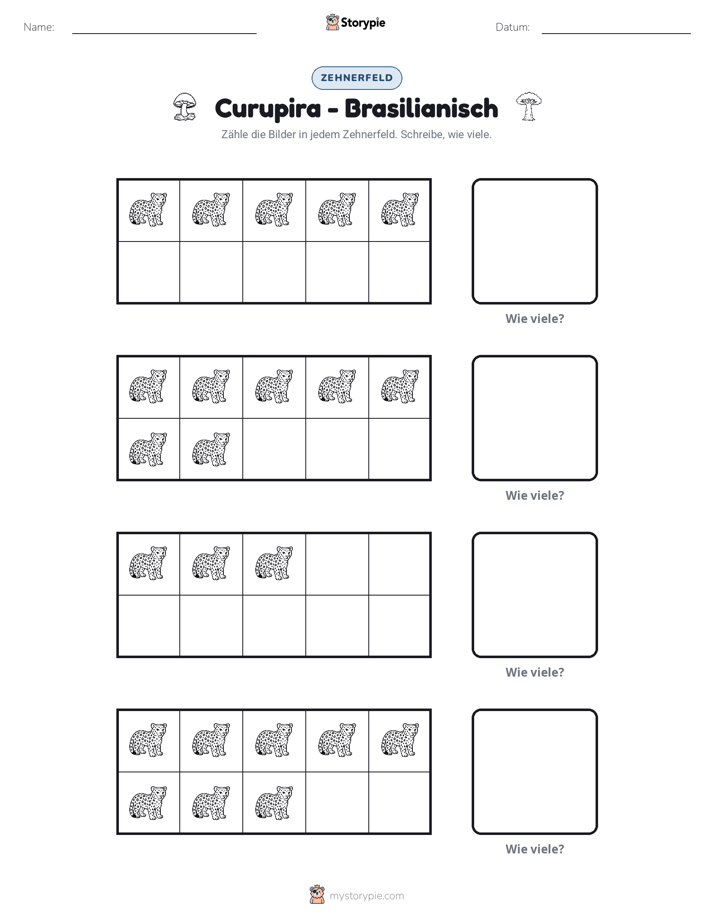 Name: ____ Storypie Datum: ____

ZEHNERFELD

Curupira - Brasilianisch

Zähle die Bilder in jedem Zehnerfeld. Schreibe, wie viele.

Wie viele?

Wie viele?

Wie viele?

Wie viele?

mystorypie.com